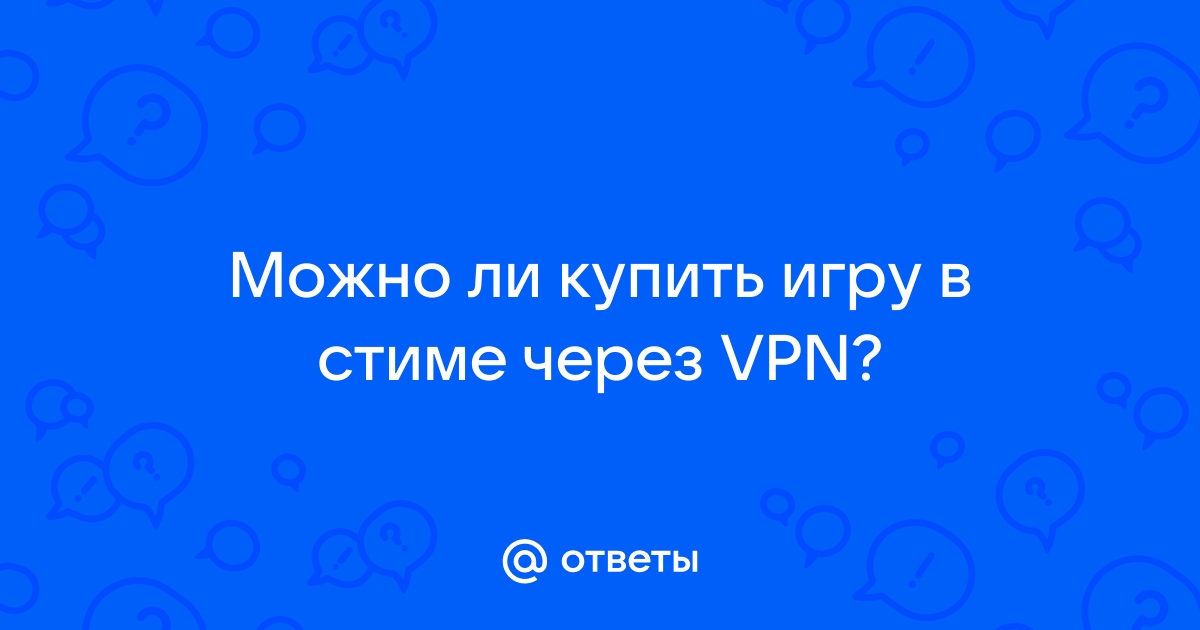 Можно ли купить игру в стиме через VPN?

@ ответы